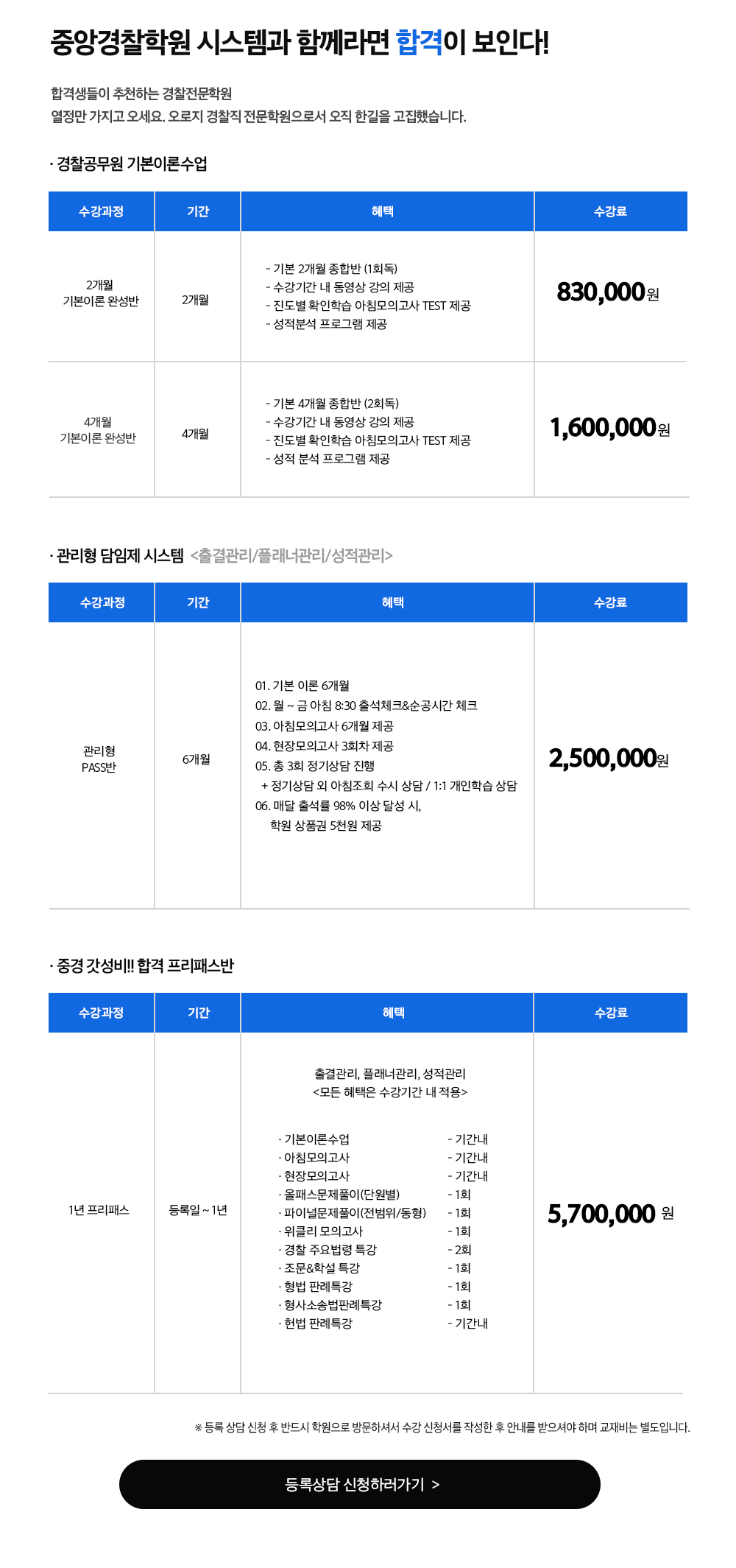 중앙경찰학원 시스템과 함께라면 합격이 보인다!

합격생들이 추천하는 경찰전문학원
열정만 가지고 오세요. 오로지 경찰직 전문학원으로서 오직 한길을 고집했습니다.

· 경찰공무원 기본이론수업

| 수강과정 | 기간 | 혜택 | 수강료 |
|---|---|---|---|
| 2개월 기본이론 완성반 | 2개월 | - 기본 2개월 종합반 (1회독) - 수강기간 내 동영상 강의 제공 - 진도별 확인학습 아침모의고사 TEST 제공 - 성적분석 프로그램 제공 | 830,000원 |
| 4개월 기본이론 완성반 | 4개월 | - 기본 4개월 종합반 (2회독) - 수강기간 내 동영상 강의 제공 - 진도별 확인학습 아침모의고사 TEST 제공 - 성적 분석 프로그램 제공 | 1,600,000원 |

· 관리형 담임제 시스템 <출결관리/플래너관리/성적관리>

| 수강과정 | 기간 | 혜택 | 수강료 |
|---|---|---|---|
| 관리형 PASS반 | 6개월 | 01. 기본 이론 6개월 02. 월 ~ 금 아침 8:30 출석체크&순공시간 체크 03. 아침모의고사 6개월 제공 04. 현장모의고사 3회차 제공 05. 총 3회 정기상담 진행 + 정기상담 외 아침조회 수시 상담 / 1:1 개인학습 상담 06. 매달 출석률 98% 이상 달성 시, 학원 상품권 5천원 제공 | 2,500,000원 |

· 중경 갓성비!! 합격 프리패스반

| 수강과정 | 기간 | 혜택 | 수강료 |
|---|---|---|---|
| 1년 프리패스 | 등록일 ~ 1년 | 출결관리, 플래너관리, 성적관리 <모든 혜택은 수강기간 내 적용> · 기본이론수업 - 기간내 · 아침모의고사 - 기간내 · 현장모의고사 - 기간내 · 올패스문제풀이(단원별) - 1회 · 파이널문제풀이(전범위/동형) - 1회 · 위클리 모의고사 - 1회 · 경찰 주요법령 특강 - 2회 · 조문&학설 특강 - 1회 · 형법 판례특강 - 1회 · 형사소송법판례특강 - 1회 · 헌법 판례특강 - 기간내 | 5,700,000 원 |

※ 등록 상담 신청 후 반드시 학원으로 방문하셔서 수강 신청서를 작성한 후 안내를 받으셔야 하며 교재비는 별도입니다.

등록상담 신청하러가기 >